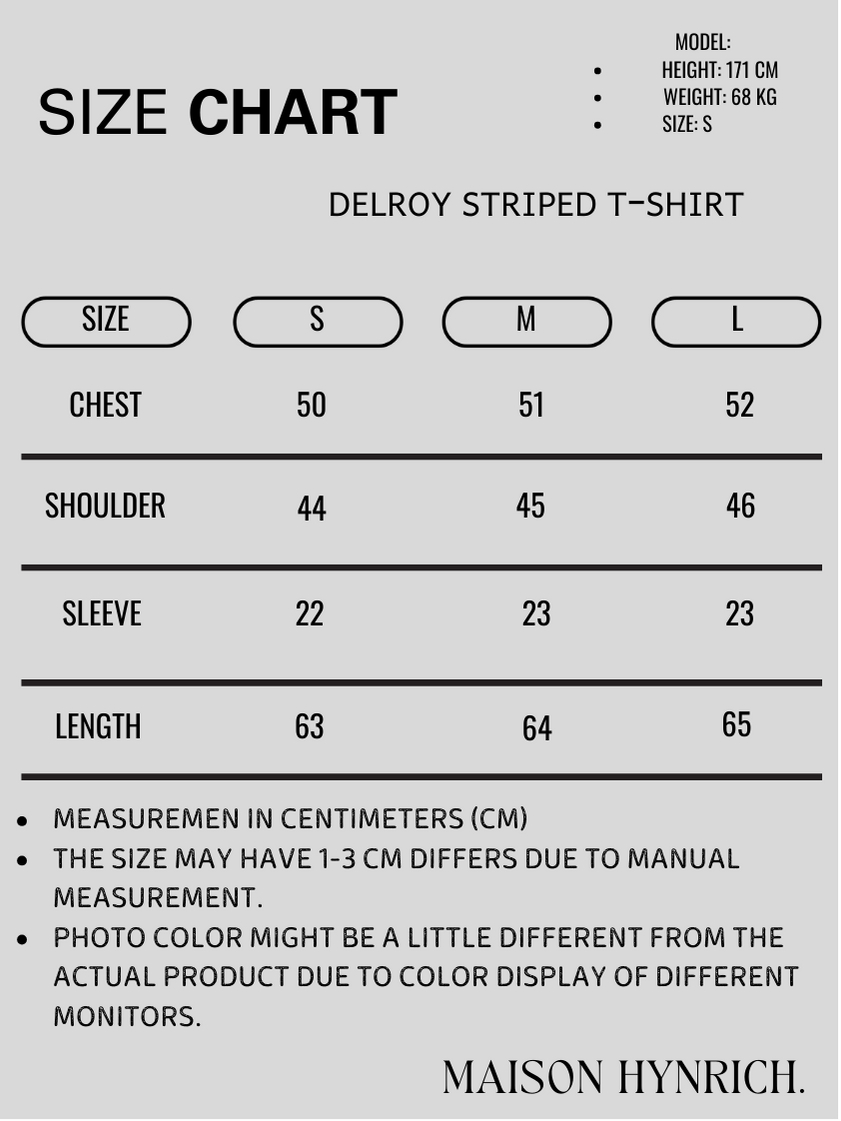 SIZE CHART

MODEL:
- HEIGHT: 171 CM
- WEIGHT: 68 KG
- SIZE: S

DELROY STRIPED T-SHIRT

| SIZE | S | M | L |
|---|---|---|---|
| CHEST | 50 | 51 | 52 |
| SHOULDER | 44 | 45 | 46 |
| SLEEVE | 22 | 23 | 23 |
| LENGTH | 63 | 64 | 65 |

- MEASUREMEN IN CENTIMETERS (CM)
- THE SIZE MAY HAVE 1-3 CM DIFFERS DUE TO MANUAL MEASUREMENT.
- PHOTO COLOR MIGHT BE A LITTLE DIFFERENT FROM THE ACTUAL PRODUCT DUE TO COLOR DISPLAY OF DIFFERENT MONITORS.

MAISON HYNRICH.